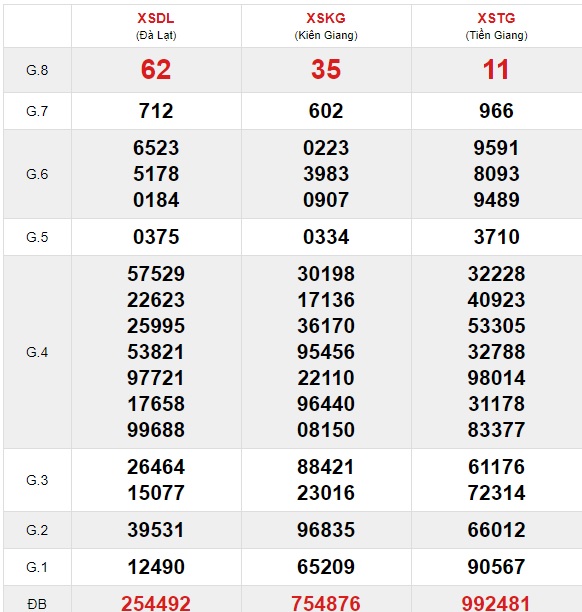 |  | XSDL (Đà Lạt) | XSKG (Kiên Giang) | XSTG (Tiền Giang) |
|---|---|---|---|
| G.8 | 62 | 35 | 11 |
| G.7 | 712 | 602 | 966 |
| G.6 | 6523 5178 0184 | 0223 3983 0907 | 9591 8093 9489 |
| G.5 | 0375 | 0334 | 3710 |
| G.4 | 57529 22623 25995 53821 97721 17658 99688 | 30198 17136 36170 95456 22110 96440 08150 | 32228 40923 53305 32788 98014 31178 83377 |
| G.3 | 26464 15077 | 88421 23016 | 61176 72314 |
| G.2 | 39531 | 96835 | 66012 |
| G.1 | 12490 | 65209 | 90567 |
| ĐB | 254492 | 754876 | 992481 |